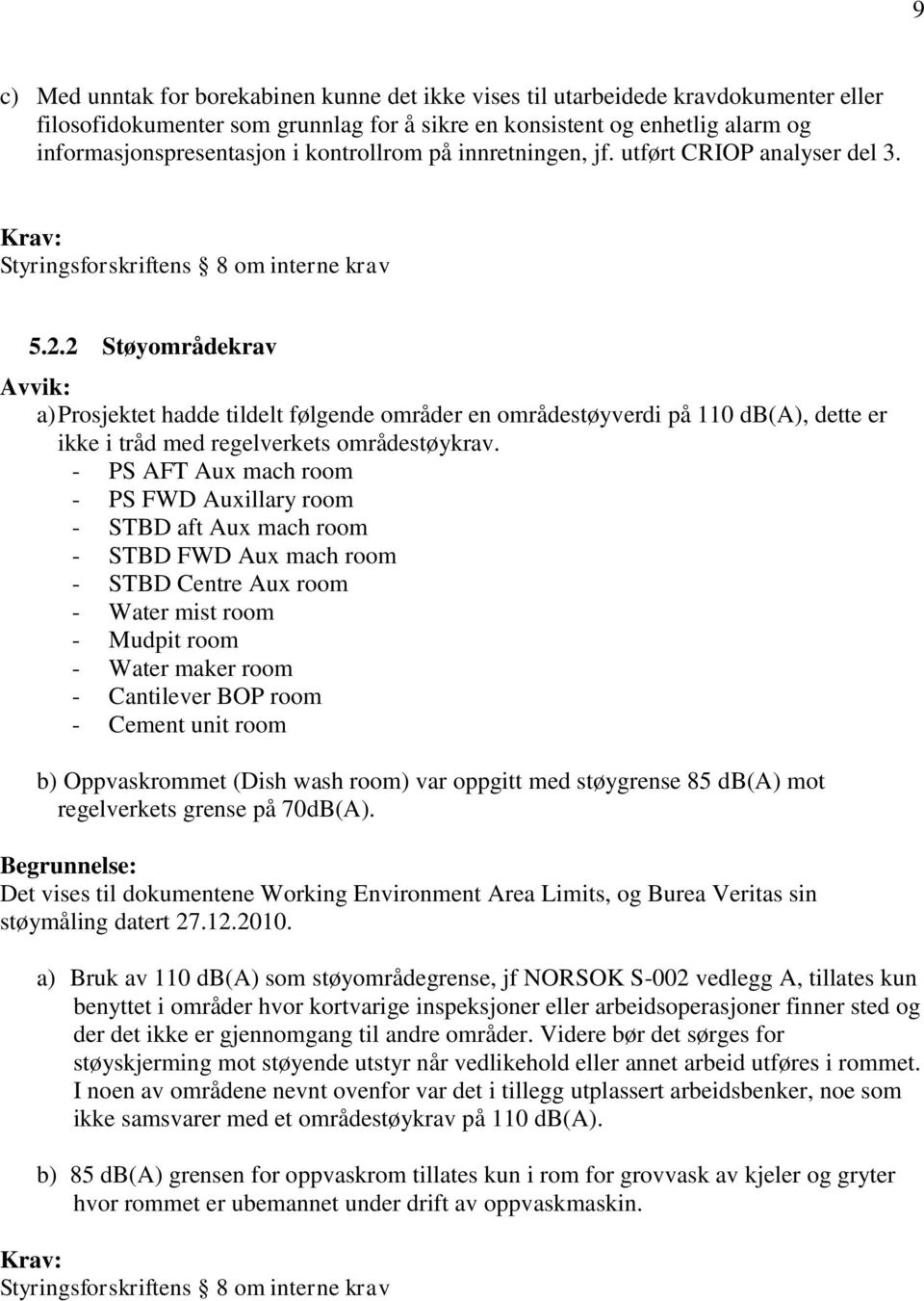 9

c) Med unntak for borekabinen kunne det ikke vises til utarbeidede kravdokumenter eller filosofidokumenter som grunnlag for å sikre en konsistent og enhetlig alarm og informasjonspresentasjon i kontrollrom på innretningen, jf. utført CRIOP analyser del 3.

Krav:
Styringsforskriftens § 8 om interne krav

5.2.2 Støyområdekrav

Avvik:
a) Prosjektet hadde tildelt følgende områder en områdestøyverdi på 110 db(A), dette er ikke i tråd med regelverkets områdestøykrav.
- PS AFT Aux mach room
- PS FWD Auxillary room
- STBD aft Aux mach room
- STBD FWD Aux mach room
- STBD Centre Aux room
- Water mist room
- Mudpit room
- Water maker room
- Cantilever BOP room
- Cement unit room

b) Oppvaskrommet (Dish wash room) var oppgitt med støygrense 85 db(A) mot regelverkets grense på 70dB(A).

Begrunnelse:
Det vises til dokumentene Working Environment Area Limits, og Burea Veritas sin støymåling datert 27.12.2010.

a) Bruk av 110 db(A) som støyområdegrense, jf NORSOK S-002 vedlegg A, tillates kun benyttet i områder hvor kortvarige inspeksjoner eller arbeidsoperasjoner finner sted og der det ikke er gjennomgang til andre områder. Videre bør det sørges for støyskjerming mot støyende utstyr når vedlikehold eller annet arbeid utføres i rommet. I noen av områdene nevnt ovenfor var det i tillegg utplassert arbeidsbenker, noe som ikke samsvarer med et områdestøykrav på 110 db(A).

b) 85 db(A) grensen for oppvaskrom tillates kun i rom for grovvask av kjeler og gryter hvor rommet er ubemannet under drift av oppvaskmaskin.

Krav:
Styringsforskriftens § 8 om interne krav